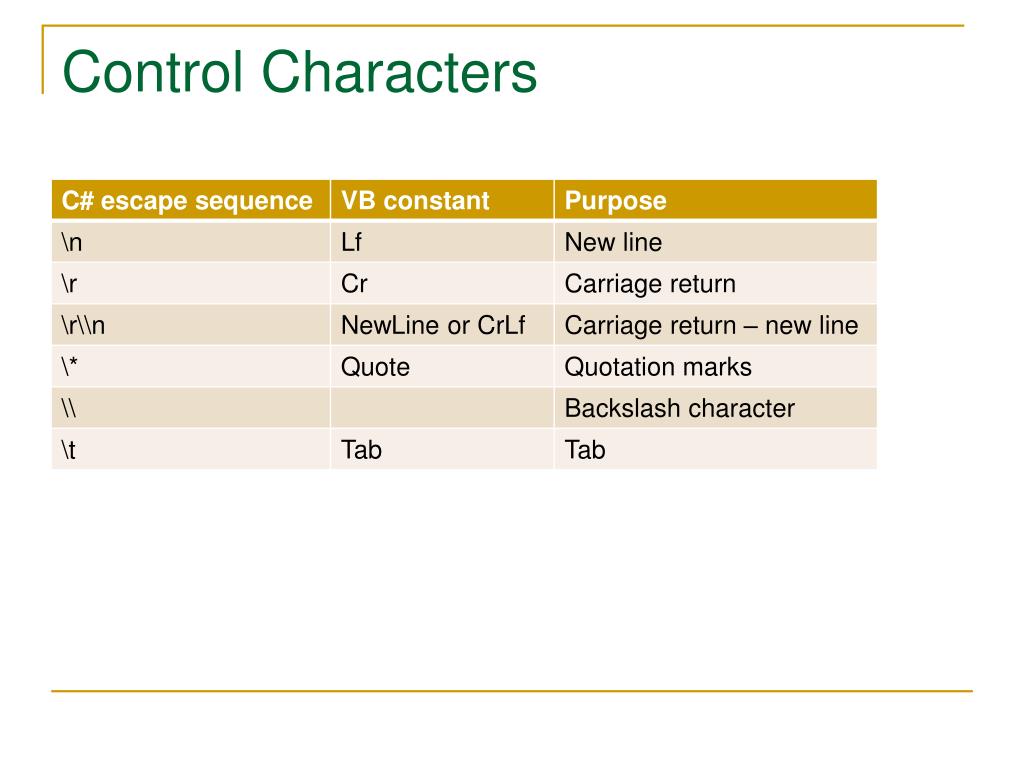 Control Characters

| C# escape sequence | VB constant | Purpose |
|---|---|---|
| \n | Lf | New line |
| \r | Cr | Carriage return |
| \r\\n | NewLine or CrLf | Carriage return – new line |
| \* | Quote | Quotation marks |
| \\ | | Backslash character |
| \t | Tab | Tab |